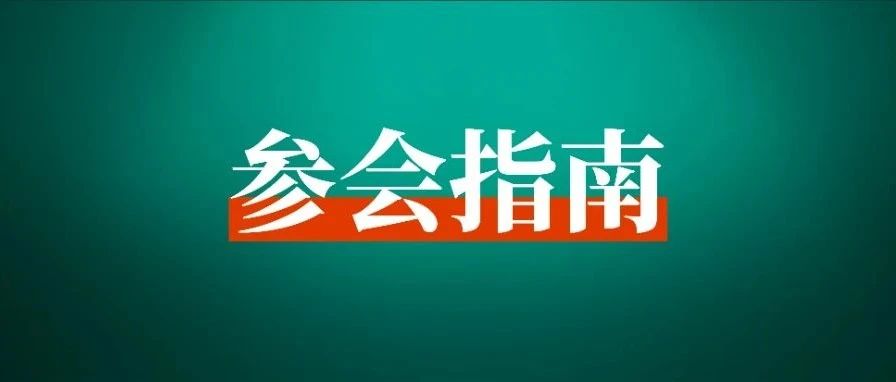 参会指南